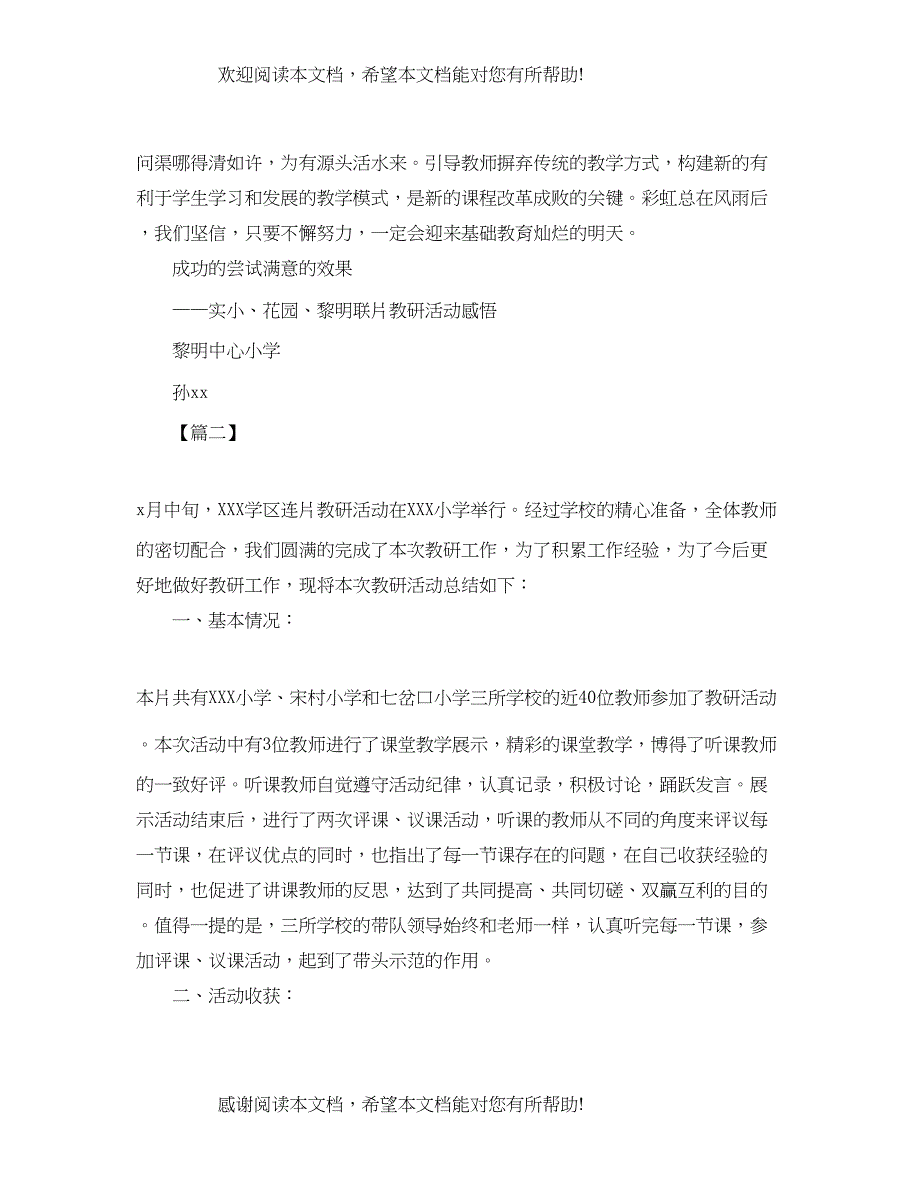 欢迎阅读本文档，希望本文档能对您有所帮助!

问渠哪得清如许，为有源头活水来。引导教师摒弃传统的教学方式，构建新的有利于学生学习和发展的教学模式，是新的课程改革成败的关键。彩虹总在风雨后，我们坚信，只要不懈努力，一定会迎来基础教育灿烂的明天。

成功的尝试满意的效果

——实小、花园、黎明联片教研活动感悟

黎明中心小学

孙xx

【篇二】

x月中旬，XXX学区连片教研活动在XXX小学举行。经过学校的精心准备，全体教师的密切配合，我们圆满的完成了本次教研工作，为了积累工作经验，为了今后更好地做好教研工作，现将本次教研活动总结如下：

一、基本情况：

本片共有XXX小学、宋村小学和七岔口小学三所学校的近40位教师参加了教研活动。本次活动中有3位教师进行了课堂教学展示，精彩的课堂教学，博得了听课教师的一致好评。听课教师自觉遵守活动纪律，认真记录，积极讨论，踊跃发言。展示活动结束后，进行了两次评课、议课活动，听课的教师从不同的角度来评议每一节课，在评议优点的同时，也指出了每一节课存在的问题，在自己收获经验的同时，也促进了讲课教师的反思，达到了共同提高、共同切磋、双赢互利的目的。值得一提的是，三所学校的带队领导始终和老师一样，认真听完每一节课，参加评课、议课活动，起到了带头示范的作用。

二、活动收获：

感谢阅读本文档，希望本文档能对您有所帮助!